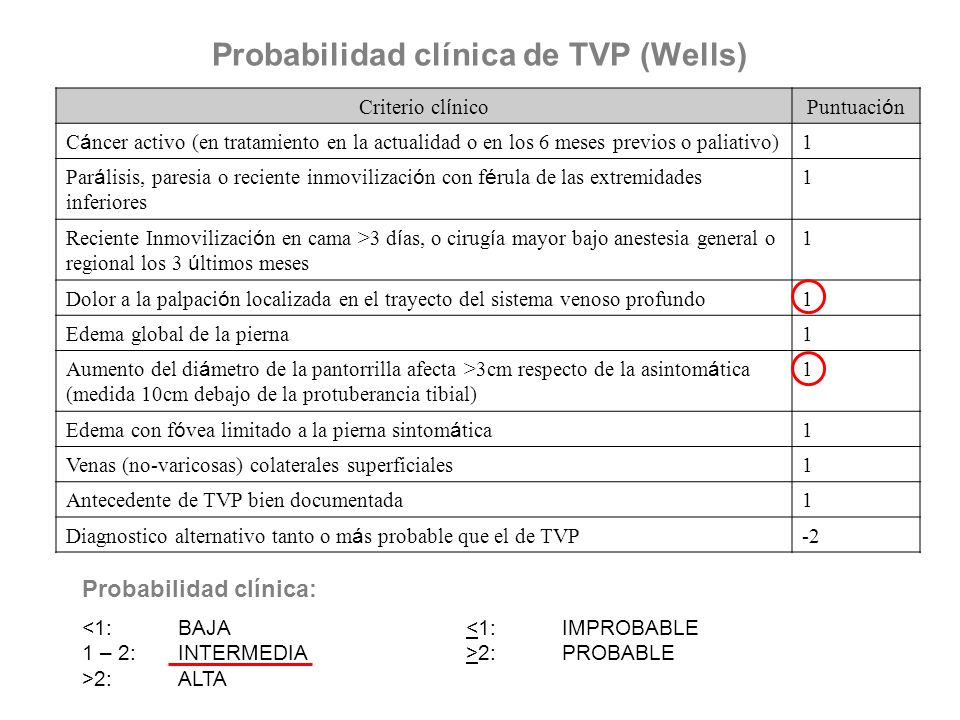 Probabilidad clínica de TVP (Wells)

| Criterio clínico | Puntuación |
|---|---|
| Cáncer activo (en tratamiento en la actualidad o en los 6 meses previos o paliativo) | 1 |
| Parálisis, paresia o reciente inmovilización con férula de las extremidades inferiores | 1 |
| Reciente Inmovilización en cama >3 días, o cirugía mayor bajo anestesia general o regional los 3 últimos meses | 1 |
| Dolor a la palpación localizada en el trayecto del sistema venoso profundo | 1 |
| Edema global de la pierna | 1 |
| Aumento del diámetro de la pantorrilla afecta >3cm respecto de la asintomática (medida 10cm debajo de la protuberancia tibial) | 1 |
| Edema con fóvea limitado a la pierna sintomática | 1 |
| Venas (no-varicosas) colaterales superficiales | 1 |
| Antecedente de TVP bien documentada | 1 |
| Diagnostico alternativo tanto o más probable que el de TVP | -2 |

Probabilidad clínica:

<1: BAJA
1 – 2: INTERMEDIA
>2: ALTA

$\leq$1: IMPROBABLE
$\geq$2: PROBABLE